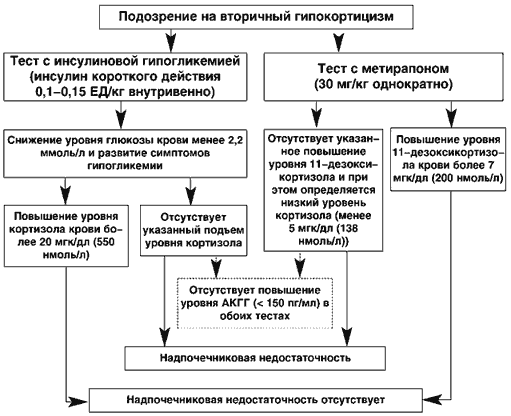 Подозрение на вторичный гипокортицизм

Тест с инсулиновой гипогликемией (инсулин короткого действия 0,1–0,15 ЕД/кг внутривенно)

Тест с метирапоном (30 мг/кг однократно)

Снижение уровня глюкозы крови менее 2,2 ммоль/л и развитие симптомов гипогликемии

Отсутствует указанное повышение уровня 11-дезоксикортизола и при этом определяется низкий уровень кортизола (менее 5 мгк/дл (138 нмоль/л))

Повышение уровня 11-дезоксикортизола крови более 7 мгк/дл (200 нмоль/л)

Повышение уровня кортизола крови более 20 мгк/дл (550 нмоль/л)

Отсутствует указанный подъем уровня кортизола

Отсутствует повышение уровня АКГГ (< 150 пг/мл) в обоих тестах

Надпочечниковая недостаточность

Надпочечниковая недостаточность отсутствует